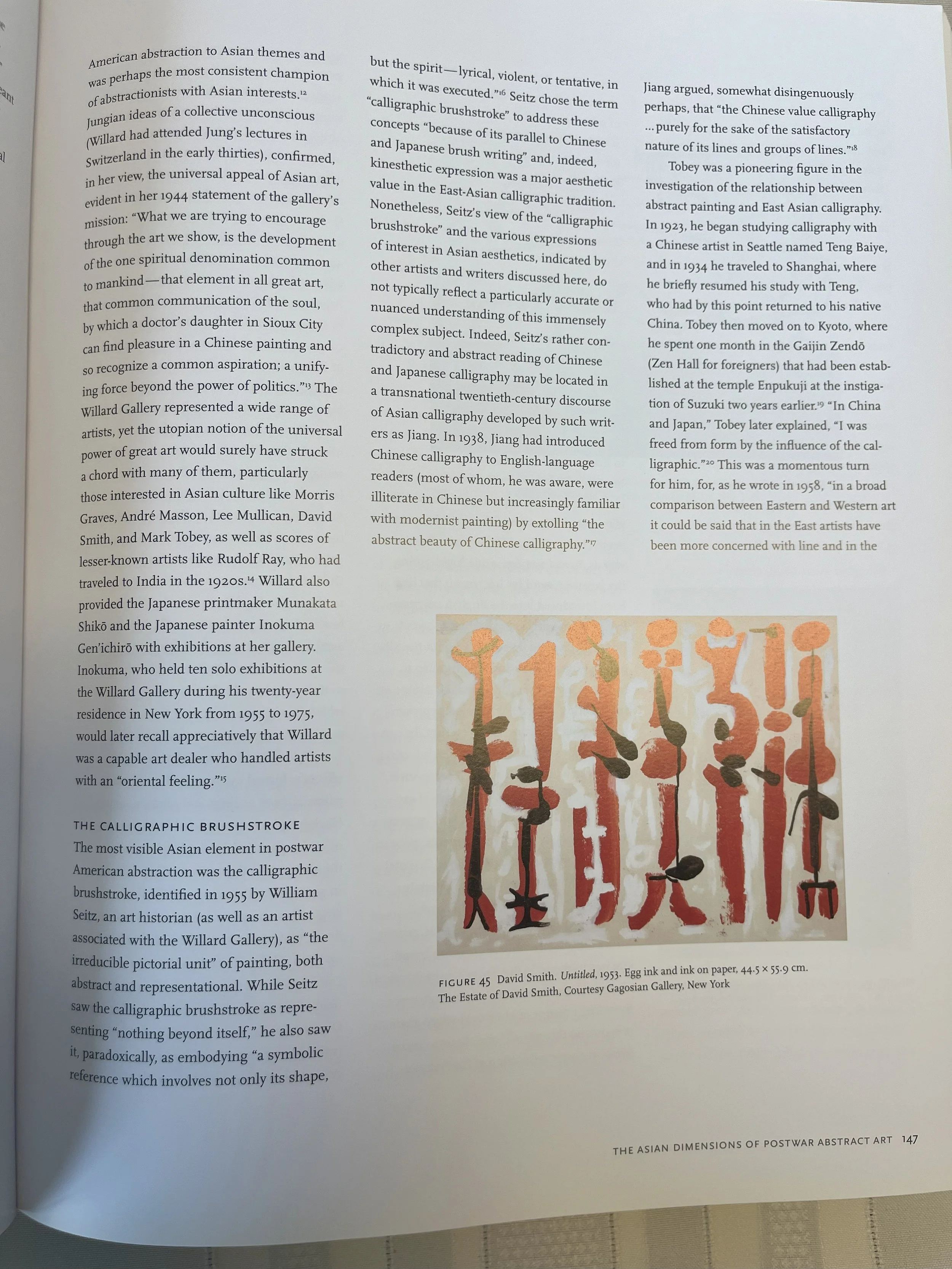 American abstraction to Asian themes and was perhaps the most consistent champion of abstractionists with Asian interests.$^{12}$ Jungian ideas of a collective unconscious (Willard had attended Jung's lectures in Switzerland in the early thirties), confirmed, in her view, the universal appeal of Asian art, evident in her 1944 statement of the gallery's mission: "What we are trying to encourage through the art we show, is the development of the one spiritual denomination common to mankind—that element in all great art, that common communication of the soul, by which a doctor's daughter in Sioux City can find pleasure in a Chinese painting and so recognize a common aspiration; a unifying force beyond the power of politics."$^{13}$ The Willard Gallery represented a wide range of artists, yet the utopian notion of the universal power of great art would surely have struck a chord with many of them, particularly those interested in Asian culture like Morris Graves, André Masson, Lee Mullican, David Smith, and Mark Tobey, as well as scores of lesser-known artists like Rudolf Ray, who had traveled to India in the 1920s.$^{14}$ Willard also provided the Japanese printmaker Munakata Shikō and the Japanese painter Inokuma Gen'ichirō with exhibitions at her gallery. Inokuma, who held ten solo exhibitions at the Willard Gallery during his twenty-year residence in New York from 1955 to 1975, would later recall appreciatively that Willard was a capable art dealer who handled artists with an "oriental feeling."$^{15}$

THE CALLIGRAPHIC BRUSHSTROKE

The most visible Asian element in postwar American abstraction was the calligraphic brushstroke, identified in 1955 by William Seitz, an art historian (as well as an artist associated with the Willard Gallery), as "the irreducible pictorial unit" of painting, both abstract and representational. While Seitz saw the calligraphic brushstroke as representing "nothing beyond itself," he also saw it, paradoxically, as embodying "a symbolic reference which involves not only its shape, but the spirit—lyrical, violent, or tentative, in which it was executed."$^{16}$ Seitz chose the term "calligraphic brushstroke" to address these concepts "because of its parallel to Chinese and Japanese brush writing" and, indeed, kinesthetic expression was a major aesthetic value in the East-Asian calligraphic tradition. Nonetheless, Seitz's view of the "calligraphic brushstroke" and the various expressions of interest in Asian aesthetics, indicated by other artists and writers discussed here, do not typically reflect a particularly accurate or nuanced understanding of this immensely complex subject. Indeed, Seitz's rather contradictory and abstract reading of Chinese and Japanese calligraphy may be located in a transnational twentieth-century discourse of Asian calligraphy developed by such writers as Jiang. In 1938, Jiang had introduced Chinese calligraphy to English-language readers (most of whom, he was aware, were illiterate in Chinese but increasingly familiar with modernist painting) by extolling "the abstract beauty of Chinese calligraphy."$^{17}$ Jiang argued, somewhat disingenuously perhaps, that "the Chinese value calligraphy ... purely for the sake of the satisfactory nature of its lines and groups of lines."$^{18}$

Tobey was a pioneering figure in the investigation of the relationship between abstract painting and East Asian calligraphy. In 1923, he began studying calligraphy with a Chinese artist in Seattle named Teng Baiye, and in 1934 he traveled to Shanghai, where he briefly resumed his study with Teng, who had by this point returned to his native China. Tobey then moved on to Kyoto, where he spent one month in the Gaijin Zendō (Zen Hall for foreigners) that had been established at the temple Enpukuji at the instigation of Suzuki two years earlier.$^{19}$ "In China and Japan," Tobey later explained, "I was freed from form by the influence of the calligraphic."$^{20}$ This was a momentous turn for him, for, as he wrote in 1958, "in a broad comparison between Eastern and Western art it could be said that in the East artists have been more concerned with line and in the

FIGURE 45 David Smith. Untitled, 1953. Egg ink and ink on paper, 44.5 × 55.9 cm. The Estate of David Smith, Courtesy Gagosian Gallery, New York

THE ASIAN DIMENSIONS OF POSTWAR ABSTRACT ART 147